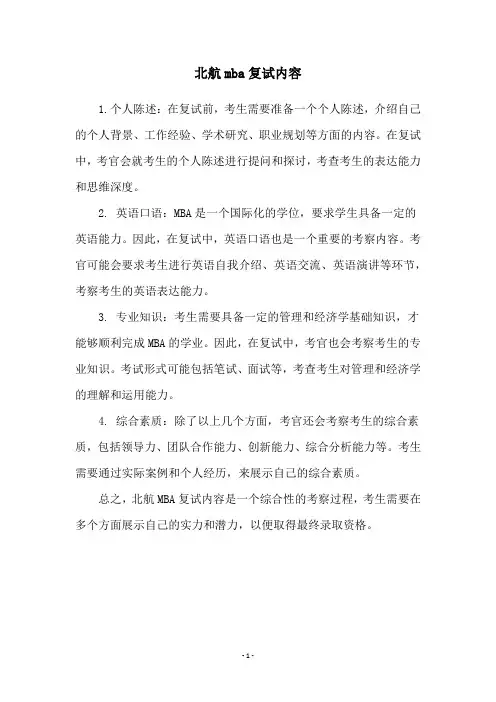 北航mba复试内容

1.个人陈述：在复试前，考生需要准备一个个人陈述，介绍自己的个人背景、工作经验、学术研究、职业规划等方面的内容。在复试中，考官会就考生的个人陈述进行提问和探讨，考查考生的表达能力和思维深度。

2. 英语口语：MBA是一个国际化的学位，要求学生具备一定的英语能力。因此，在复试中，英语口语也是一个重要的考察内容。考官可能会要求考生进行英语自我介绍、英语交流、英语演讲等环节，考察考生的英语表达能力。

3. 专业知识：考生需要具备一定的管理和经济学基础知识，才能够顺利完成MBA的学业。因此，在复试中，考官也会考察考生的专业知识。考试形式可能包括笔试、面试等，考查考生对管理和经济学的理解和运用能力。

4. 综合素质：除了以上几个方面，考官还会考察考生的综合素质，包括领导力、团队合作能力、创新能力、综合分析能力等。考生需要通过实际案例和个人经历，来展示自己的综合素质。

总之，北航MBA复试内容是一个综合性的考察过程，考生需要在多个方面展示自己的实力和潜力，以便取得最终录取资格。

- 1 -